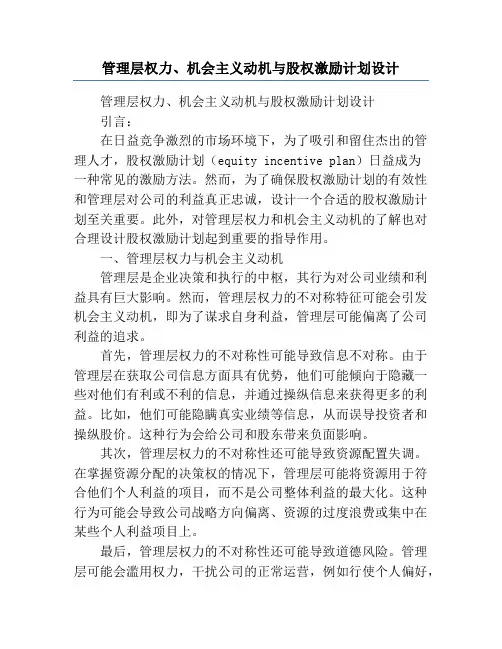 管理层权力、机会主义动机与股权激励计划设计

管理层权力、机会主义动机与股权激励计划设计

引言：

在日益竞争激烈的市场环境下，为了吸引和留住杰出的管理人才，股权激励计划（equity incentive plan）日益成为一种常见的激励方法。然而，为了确保股权激励计划的有效性和管理层对公司的利益真正忠诚，设计一个合适的股权激励计划至关重要。此外，对管理层权力和机会主义动机的了解也对合理设计股权激励计划起到重要的指导作用。

一、管理层权力与机会主义动机

管理层是企业决策和执行的中枢，其行为对公司业绩和利益具有巨大影响。然而，管理层权力的不对称特征可能会引发机会主义动机，即为了谋求自身利益，管理层可能偏离了公司利益的追求。

首先，管理层权力的不对称性可能导致信息不对称。由于管理层在获取公司信息方面具有优势，他们可能倾向于隐藏一些对他们有利或不利的信息，并通过操纵信息来获得更多的利益。比如，他们可能隐瞒真实业绩等信息，从而误导投资者和操纵股价。这种行为会给公司和股东带来负面影响。

其次，管理层权力的不对称性还可能导致资源配置失调。在掌握资源分配的决策权的情况下，管理层可能将资源用于符合他们个人利益的项目，而不是公司整体利益的最大化。这种行为可能会导致公司战略方向偏离、资源的过度浪费或集中在某些个人利益项目上。

最后，管理层权力的不对称性还可能导致道德风险。管理层可能会滥用权力，干扰公司的正常运营，例如行使个人偏好，